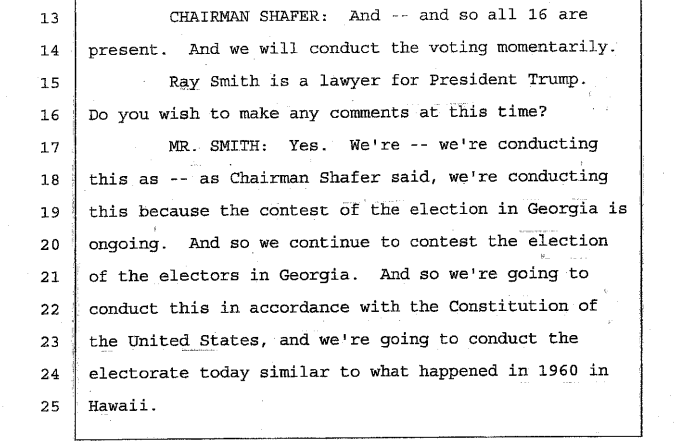 13 CHAIRMAN SHAFER: And -- and so all 16 are

14 present. And we will conduct the voting momentarily.

15 Ray Smith is a lawyer for President Trump.

16 Do you wish to make any comments at this time?

17 MR. SMITH: Yes. We're -- we're conducting

18 this as -- as Chairman Shafer said, we're conducting

19 this because the contest of the election in Georgia is

20 ongoing. And so we continue to contest the election

21 of the electors in Georgia. And so we're going to

22 conduct this in accordance with the Constitution of

23 the United States, and we're going to conduct the

24 electorate today similar to what happened in 1960 in

25 Hawaii.